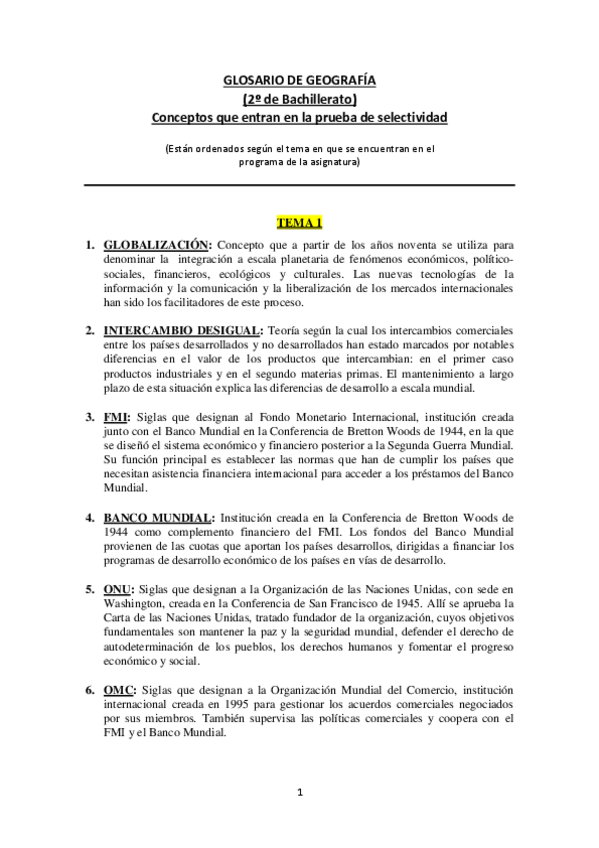 GLOSARIO DE GEOGRAFÍA
(2º de Bachillerato)
Conceptos que entran en la prueba de selectividad

(Están ordenados según el tema en que se encuentran en el programa de la asignatura)

TEMA 1

1. GLOBALIZACIÓN: Concepto que a partir de los años noventa se utiliza para denominar la integración a escala planetaria de fenómenos económicos, político-sociales, financieros, ecológicos y culturales. Las nuevas tecnologías de la información y la comunicación y la liberalización de los mercados internacionales han sido los facilitadores de este proceso.

2. INTERCAMBIO DESIGUAL: Teoría según la cual los intercambios comerciales entre los países desarrollados y no desarrollados han estado marcados por notables diferencias en el valor de los productos que intercambian: en el primer caso productos industriales y en el segundo materias primas. El mantenimiento a largo plazo de esta situación explica las diferencias de desarrollo a escala mundial.

3. FMI: Siglas que designan al Fondo Monetario Internacional, institución creada junto con el Banco Mundial en la Conferencia de Bretton Woods de 1944, en la que se diseñó el sistema económico y financiero posterior a la Segunda Guerra Mundial. Su función principal es establecer las normas que han de cumplir los países que necesitan asistencia financiera internacional para acceder a los préstamos del Banco Mundial.

4. BANCO MUNDIAL: Institución creada en la Conferencia de Bretton Woods de 1944 como complemento financiero del FMI. Los fondos del Banco Mundial provienen de las cuotas que aportan los países desarrollos, dirigidas a financiar los programas de desarrollo económico de los países en vías de desarrollo.

5. ONU: Siglas que designan a la Organización de las Naciones Unidas, con sede en Washington, creada en la Conferencia de San Francisco de 1945. Allí se aprueba la Carta de las Naciones Unidas, tratado fundador de la organización, cuyos objetivos fundamentales son mantener la paz y la seguridad mundial, defender el derecho de autodeterminación de los pueblos, los derechos humanos y fomentar el progreso económico y social.

6. OMC: Siglas que designan a la Organización Mundial del Comercio, institución internacional creada en 1995 para gestionar los acuerdos comerciales negociados por sus miembros. También supervisa las políticas comerciales y coopera con el FMI y el Banco Mundial.

1